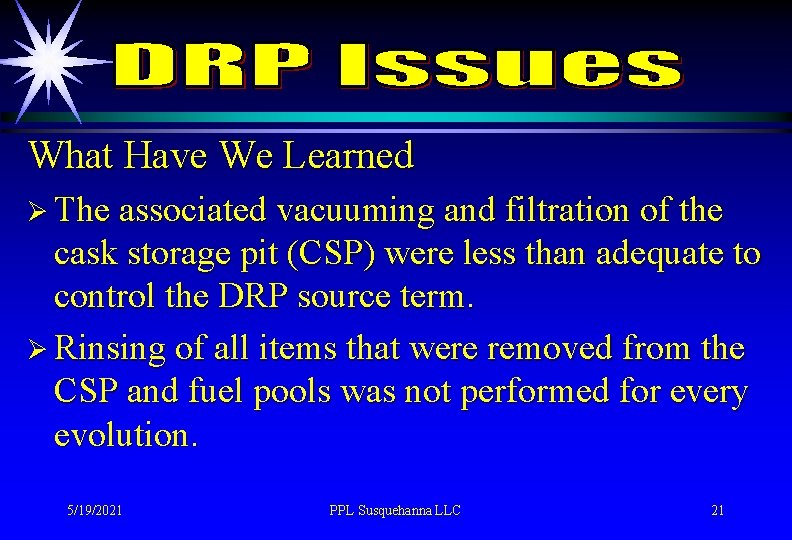 DRP Issues

What Have We Learned

➢ The associated vacuuming and filtration of the cask storage pit (CSP) were less than adequate to control the DRP source term.

➢ Rinsing of all items that were removed from the CSP and fuel pools was not performed for every evolution.

5/19/2021

PPL Susquehanna LLC

21